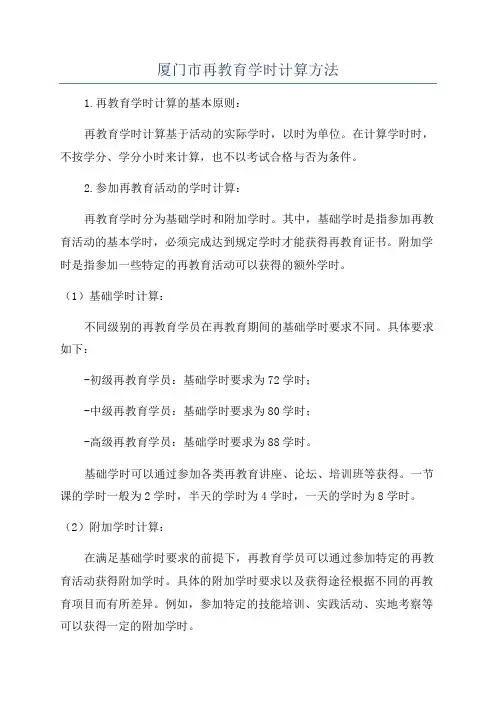 厦门市再教育学时计算方法

1.再教育学时计算的基本原则：

再教育学时计算基于活动的实际学时，以时为单位。在计算学时时，不按学分、学分小时来计算，也不以考试合格与否为条件。

2.参加再教育活动的学时计算：

再教育学时分为基础学时和附加学时。其中，基础学时是指参加再教育活动的基本学时，必须完成达到规定学时才能获得再教育证书。附加学时是指参加一些特定的再教育活动可以获得的额外学时。

（1）基础学时计算：

不同级别的再教育学员在再教育期间的基础学时要求不同。具体要求如下：

-初级再教育学员：基础学时要求为72学时；

-中级再教育学员：基础学时要求为80学时；

-高级再教育学员：基础学时要求为88学时。

基础学时可以通过参加各类再教育讲座、论坛、培训班等获得。一节课的学时一般为2学时，半天的学时为4学时，一天的学时为8学时。

（2）附加学时计算：

在满足基础学时要求的前提下，再教育学员可以通过参加特定的再教育活动获得附加学时。具体的附加学时要求以及获得途径根据不同的再教育项目而有所差异。例如，参加特定的技能培训、实践活动、实地考察等可以获得一定的附加学时。